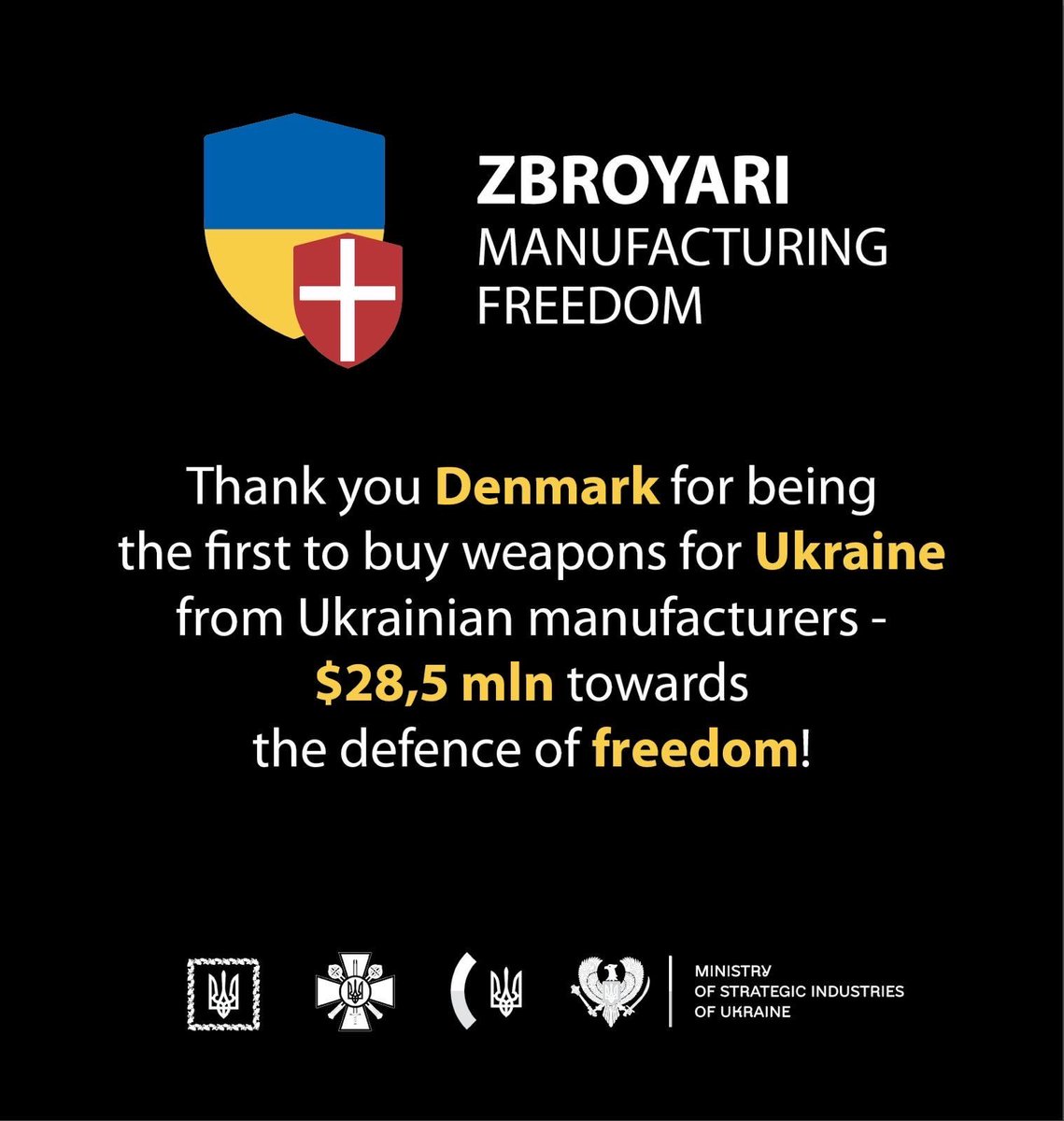 ZBROYARI
MANUFACTURING
FREEDOM

Thank you Denmark for being the first to buy weapons for Ukraine from Ukrainian manufacturers - $28,5 mln towards the defence of freedom!

MINISTRY
OF STRATEGIC INDUSTRIES
OF UKRAINE